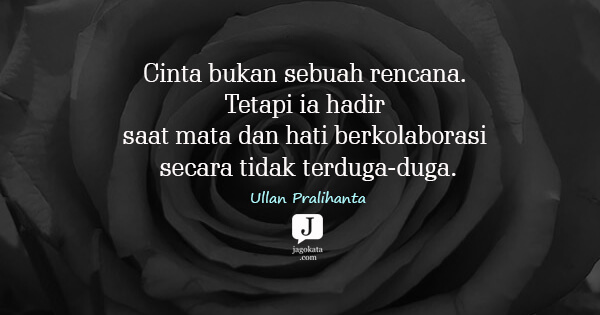 Cinta bukan sebuah rencana.
Tetapi ia hadir
saat mata dan hati berkolaborasi
secara tidak terduga-duga.

Ullan Pralihanta

J
jagokata
.com